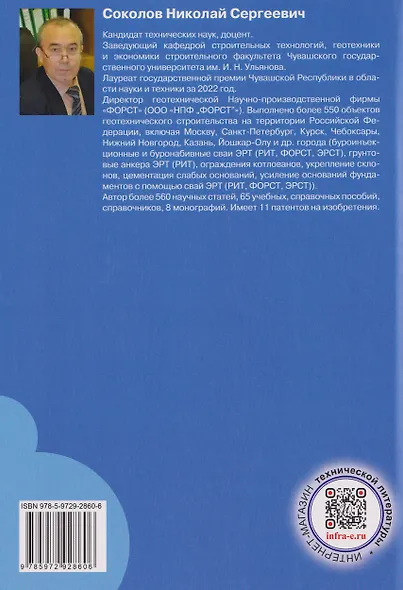 Соколов Николай Сергеевич

Кандидат технических наук, доцент.
Заведующий кафедрой строительных технологий, геотехники и экономики строительного факультета Чувашского государственного университета им. И. Н. Ульянова.
Лауреат государственной премии Чувашской Республики в области науки и техники за 2022 год.
Директор геотехнической Научно-производственной фирмы «ФОРСТ» (ООО «НПФ „ФОРСТ"»). Выполнено более 550 объектов геотехнического строительства на территории Российской Федерации, включая Москву, Санкт-Петербург, Курск, Чебоксары, Нижний Новгород, Казань, Йошкар-Олу и др. города (буроинъекционные и буронабивные сваи ЭРТ (РИТ, ФОРСТ, ЭРСТ), грунтовые анкера ЭРТ (РИТ), ограждения котлованов, укрепление склонов, цементация слабых оснований, усиление оснований фундаментов с помощью свай ЭРТ (РИТ, ФОРСТ, ЭРСТ)).
Автор более 560 научных статей, 65 учебных, справочных пособий, справочников, 8 монографий. Имеет 11 патентов на изобретения.

ISBN 978-5-9729-2860-6
9 785972 928606

ИНТЕРНЕТ-МАГАЗИН технической литературы
infra-e.ru